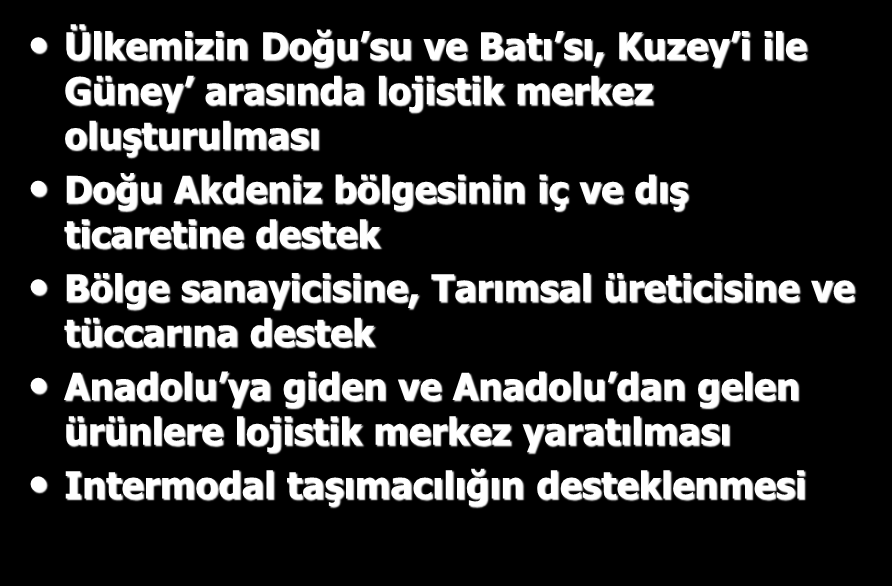 • Ülkemizin Doğu’su ve Batı’sı, Kuzey’i ile Güney’ arasında lojistik merkez oluşturulması
• Doğu Akdeniz bölgesinin iç ve dış ticaretine destek
• Bölge sanayicisine, Tarımsal üreticisine ve tüccarına destek
• Anadolu’ya giden ve Anadolu’dan gelen ürünlere lojistik merkez yaratılması
• Intermodal taşımacılığın desteklenmesi